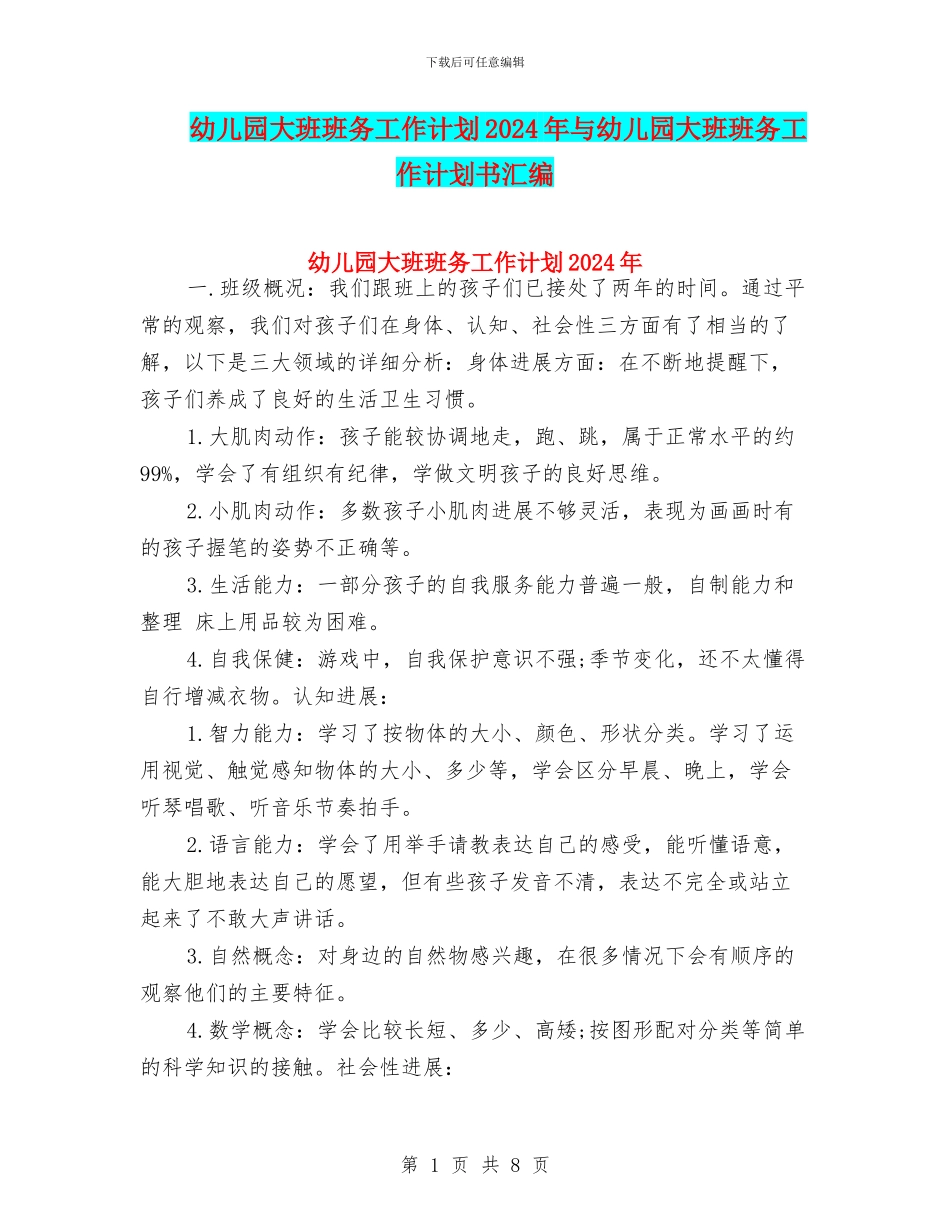 下载后可任意编辑

幼儿园大班班务工作计划2024年与幼儿园大班班务工作计划书汇编

幼儿园大班班务工作计划2024年

一.班级概况：我们跟班上的孩子们已接处了两年的时间。通过平常的观察，我们对孩子们在身体、认知、社会性三方面有了相当的了解，以下是三大领域的详细分析：身体进展方面：在不断地提醒下，孩子们养成了良好的生活卫生习惯。

1.大肌肉动作：孩子能较协调地走，跑、跳，属于正常水平的约99%，学会了有组织有纪律，学做文明孩子的良好思维。

2.小肌肉动作：多数孩子小肌肉进展不够灵活，表现为画画时有的孩子握笔的姿势不正确等。

3.生活能力：一部分孩子的自我服务能力普遍一般，自制能力和整理 床上用品较为困难。

4.自我保健：游戏中，自我保护意识不强;季节变化，还不大懂得自行增减衣物。认知进展：

1.智力能力：学习了按物体的大小、颜色、形状分类。学习了运用视觉、触觉感知物体的大小、多少等，学会区分早晨、晚上，学会听琴唱歌、听音乐节奏拍手。

2.语言能力：学会了用举手请教表达自己的感受，能听懂语意，能大胆地表达自己的愿望，但有些孩子发音不清，表达不完全或站立起来了不敢大声讲话。

3.自然概念：对身边的自然物感兴趣，在很多情况下会有顺序的观察他们的主要特征。

4.数学概念：学会比较长短、多少、高矮;按图形配对分类等简单的科学知识的接触。社会性进展：

第 1 页 共 8 页